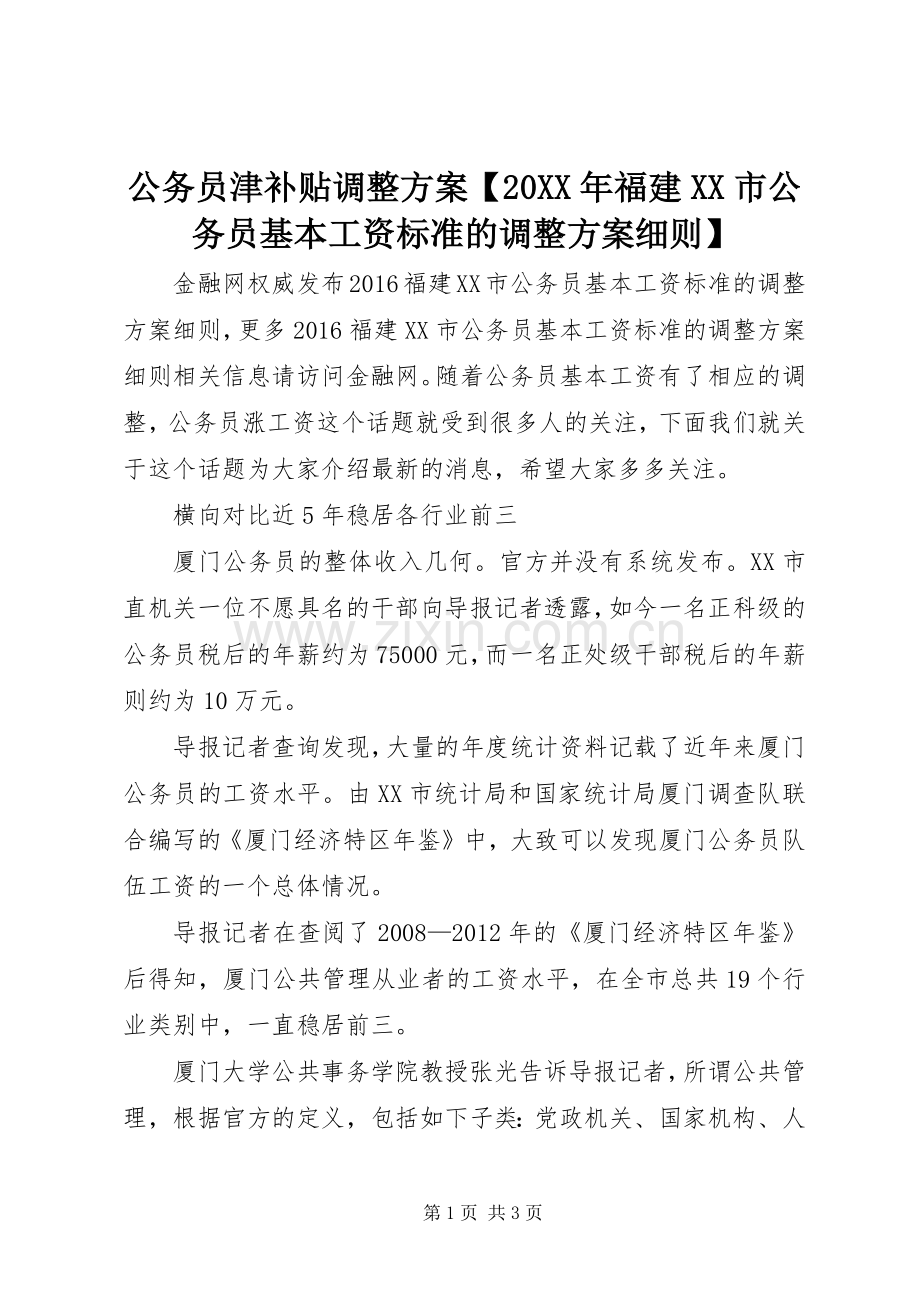 公务员津补贴调整方案【20XX年福建XX市公务员基本工资标准的调整方案细则】

金融网权威发布2016福建XX市公务员基本工资标准的调整方案细则，更多2016福建XX市公务员基本工资标准的调整方案细则相关信息请访问金融网。随着公务员基本工资有了相应的调整，公务员涨工资这个话题就受到很多人的关注，下面我们就关于这个话题为大家介绍最新的消息，希望大家多多关注。

横向对比近5年稳居各行业前三

厦门公务员的整体收入几何。官方并没有系统发布。XX市直机关一位不愿具名的干部向导报记者透露，如今一名正科级的公务员税后的年薪约为75000元，而一名正处级干部税后的年薪则约为10万元。

导报记者查询发现，大量的年度统计资料记载了近年来厦门公务员的工资水平。由XX市统计局和国家统计局厦门调查队联合编写的《厦门经济特区年鉴》中，大致可以发现厦门公务员队伍工资的一个总体情况。

导报记者在查阅了2008—2012年的《厦门经济特区年鉴》后得知，厦门公共管理从业者的工资水平，在全市总共19个行业类别中，一直稳居前三。

厦门大学公共事务学院教授张光告诉导报记者，所谓公共管理，根据官方的定义，包括如下子类：党政机关、国家机构、人

www.zixin.com.cn

第1页 共3页